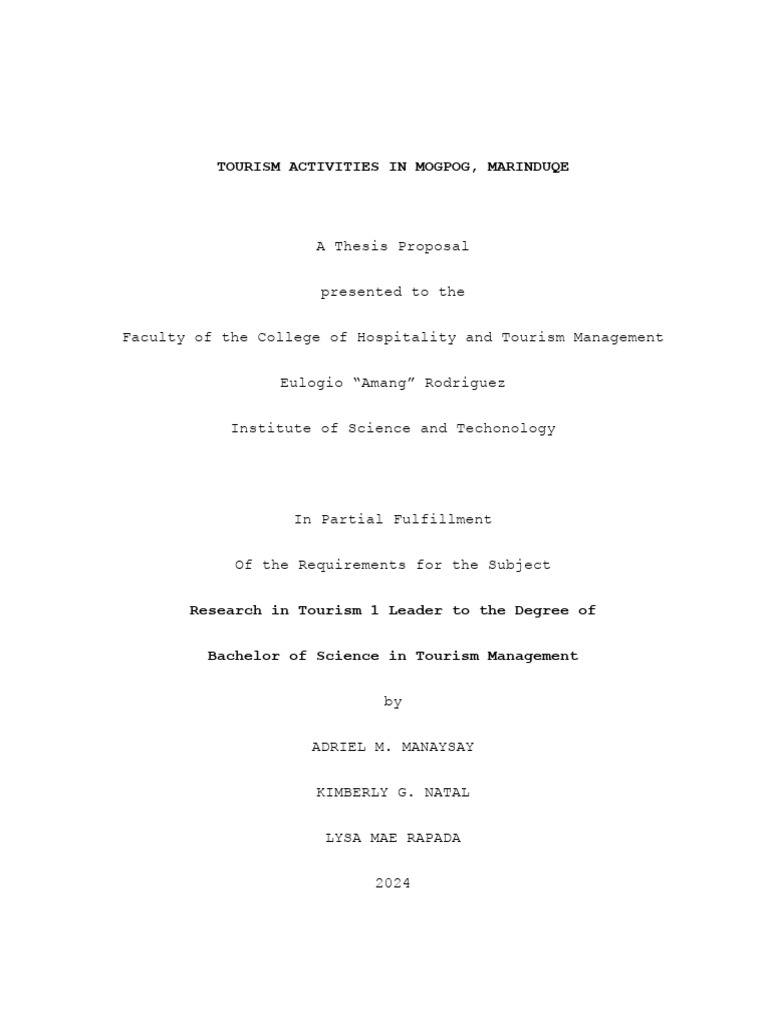 TOURISM ACTIVITIES IN MOGPOG, MARINDUQE

A Thesis Proposal

presented to the

Faculty of the College of Hospitality and Tourism Management

Eulogio “Amang” Rodriguez

Institute of Science and Techonology

In Partial Fulfillment

Of the Requirements for the Subject

Research in Tourism 1 Leader to the Degree of

Bachelor of Science in Tourism Management

by

ADRIEL M. MANAYSAY

KIMBERLY G. NATAL

LYSA MAE RAPADA

2024